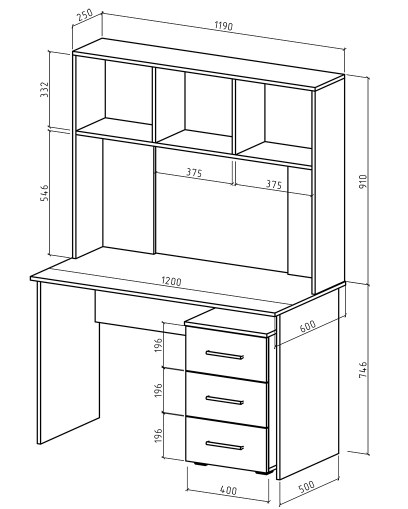 250
1190
332
546
375
375
910
1200
600
196
196
196
746
400
500